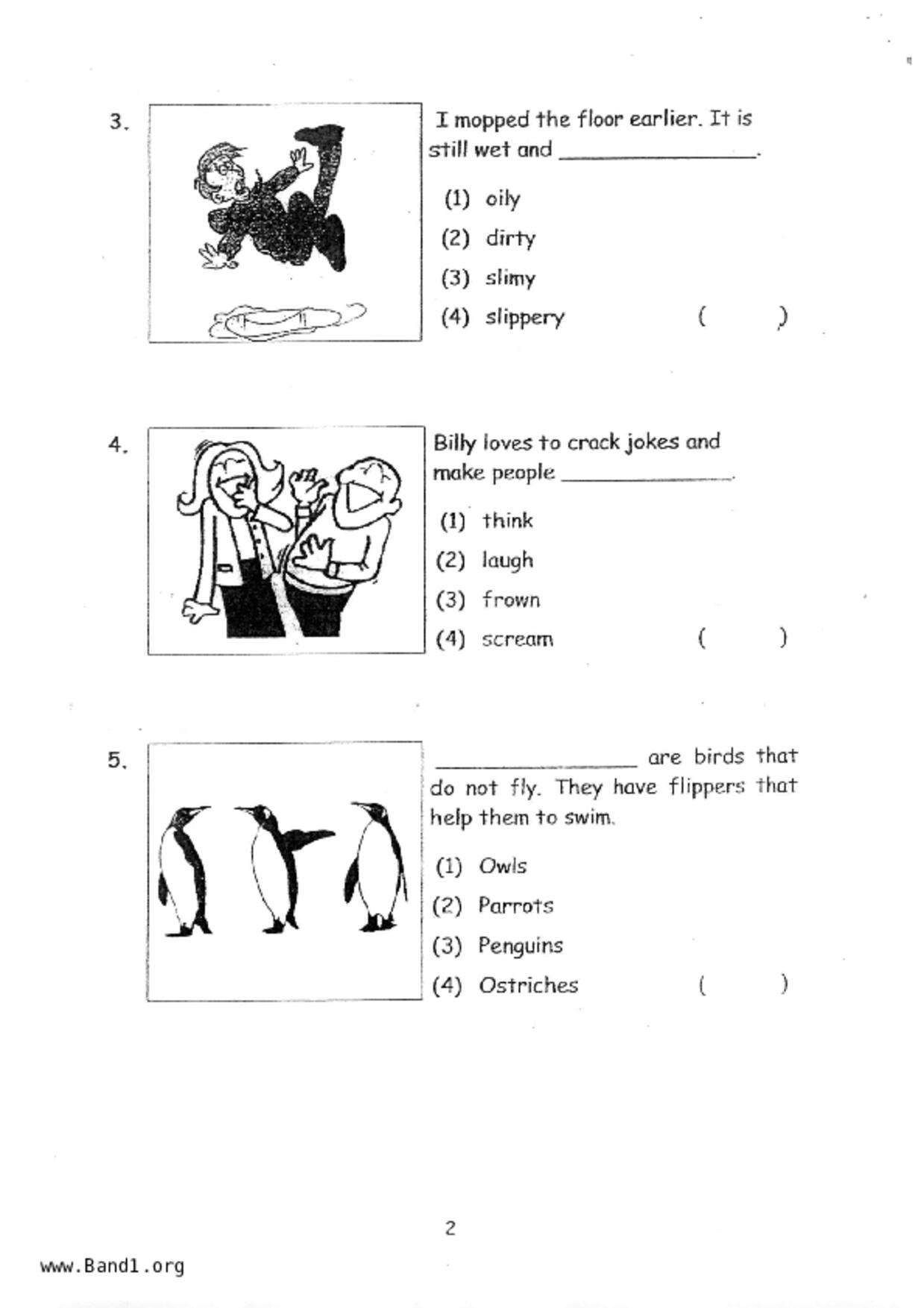 3. I mopped the floor earlier. It is still wet and ________________.

(1) oily
(2) dirty
(3) slimy
(4) slippery ( )

4. Billy loves to crack jokes and make people ______________.

(1) think
(2) laugh
(3) frown
(4) scream ( )

5. ________________ are birds that do not fly. They have flippers that help them to swim.

(1) Owls
(2) Parrots
(3) Penguins
(4) Ostriches ( )

2

www.Band1.org